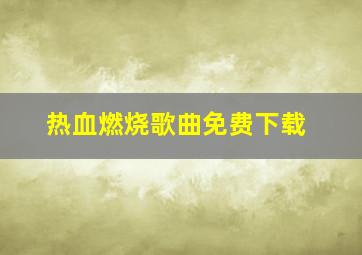 热血燃烧歌曲免费下载